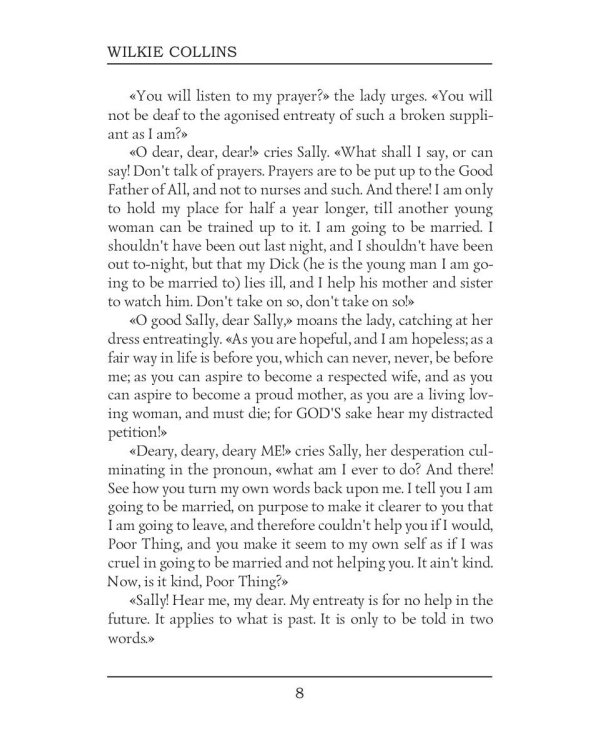 WILKIE COLLINS

«You will listen to my prayer?» the lady urges. «You will not be deaf to the agonised entreaty of such a broken suppliant as I am?»

«O dear, dear, dear!» cries Sally. «What shall I say, or can say! Don't talk of prayers. Prayers are to be put up to the Good Father of All, and not to nurses and such. And there! I am only to hold my place for half a year longer, till another young woman can be trained up to it. I am going to be married. I shouldn't have been out last night, and I shouldn't have been out to-night, but that my Dick (he is the young man I am going to be married to) lies ill, and I help his mother and sister to watch him. Don't take on so, don't take on so!»

«O good Sally, dear Sally,» moans the lady, catching at her dress entreatingly. «As you are hopeful, and I am hopeless; as a fair way in life is before you, which can never, never, be before me; as you can aspire to become a respected wife, and as you can aspire to become a proud mother, as you are a living loving woman, and must die; for GOD'S sake hear my distracted petition!»

«Deary, deary, deary ME!» cries Sally, her desperation culminating in the pronoun, «what am I ever to do? And there! See how you turn my own words back upon me. I tell you I am going to be married, on purpose to make it clearer to you that I am going to leave, and therefore couldn't help you if I would, Poor Thing, and you make it seem to my own self as if I was cruel in going to be married and not helping you. It ain't kind. Now, is it kind, Poor Thing?»

«Sally! Hear me, my dear. My entreaty is for no help in the future. It applies to what is past. It is only to be told in two words.»

8